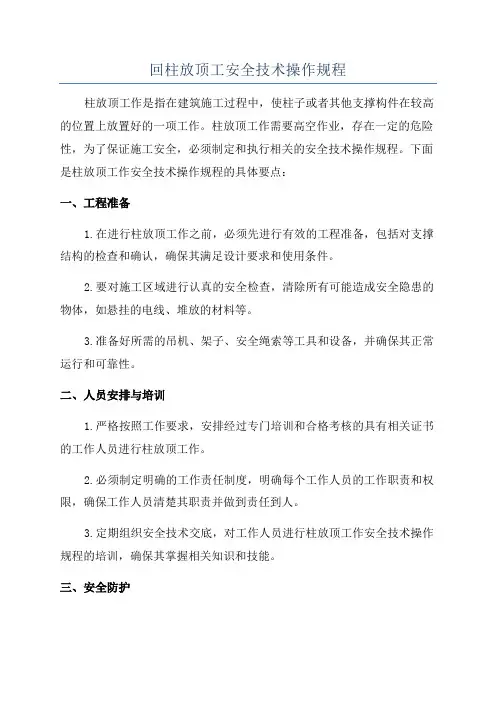 回柱放顶工安全技术操作规程

柱放顶工作是指在建筑施工过程中，使柱子或者其他支撑构件在较高的位置上放置好的一项工作。柱放顶工作需要高空作业，存在一定的危险性，为了保证施工安全，必须制定和执行相关的安全技术操作规程。下面是柱放顶工作安全技术操作规程的具体要点：

一、工程准备

1.在进行柱放顶工作之前，必须先进行有效的工程准备，包括对支撑结构的检查和确认，确保其满足设计要求和使用条件。

2.要对施工区域进行认真的安全检查，清除所有可能造成安全隐患的物体，如悬挂的电线、堆放的材料等。

3.准备好所需的吊机、架子、安全绳索等工具和设备，并确保其正常运行和可靠性。

二、人员安排与培训

1.严格按照工作要求，安排经过专门培训和合格考核的具有相关证书的工作人员进行柱放顶工作。

2.必须制定明确的工作责任制度，明确每个工作人员的工作职责和权限，确保工作人员清楚其职责并做到责任到人。

3.定期组织安全技术交底，对工作人员进行柱放顶工作安全技术操作规程的培训，确保其掌握相关知识和技能。

三、安全防护